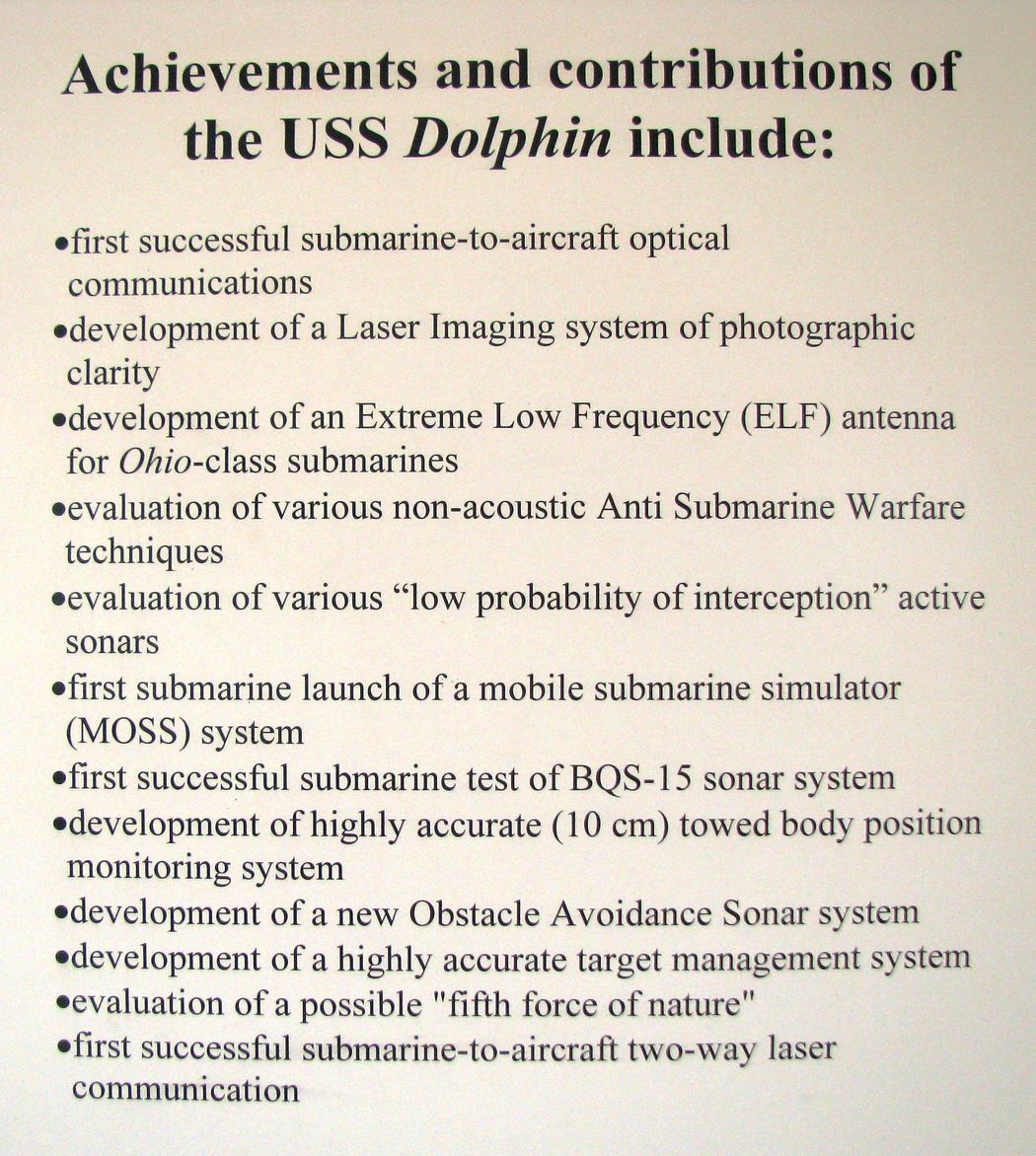 Achievements and contributions of the USS Dolphin include:

•first successful submarine-to-aircraft optical communications
•development of a Laser Imaging system of photographic clarity
•development of an Extreme Low Frequency (ELF) antenna for Ohio-class submarines
•evaluation of various non-acoustic Anti Submarine Warfare techniques
•evaluation of various “low probability of interception” active sonars
•first submarine launch of a mobile submarine simulator (MOSS) system
•first successful submarine test of BQS-15 sonar system
•development of highly accurate (10 cm) towed body position monitoring system
•development of a new Obstacle Avoidance Sonar system
•development of a highly accurate target management system
•evaluation of a possible "fifth force of nature"
•first successful submarine-to-aircraft two-way laser communication